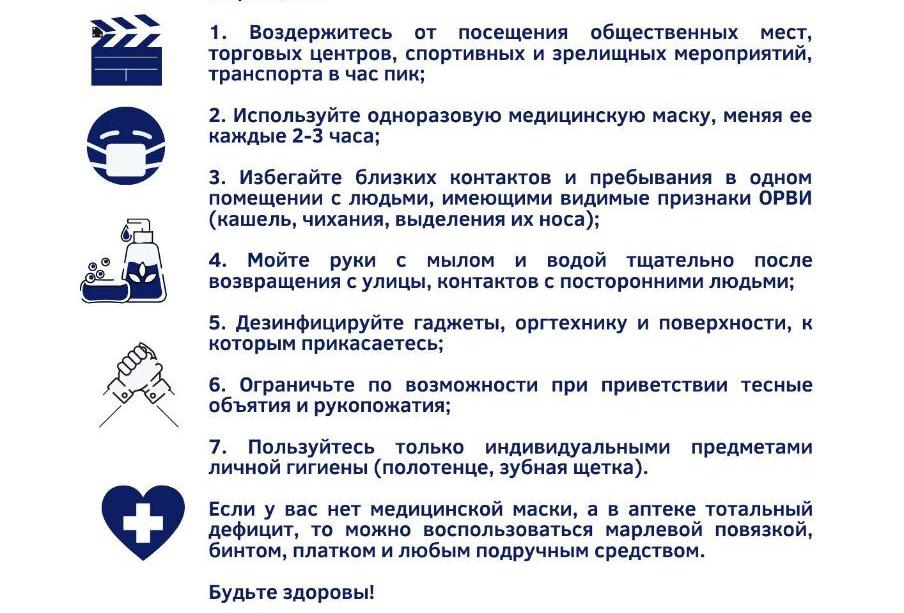 1. Воздержитесь от посещения общественных мест, торговых центров, спортивных и зрелищных мероприятий, транспорта в час пик;

2. Используйте одноразовую медицинскую маску, меняя ее каждые 2-3 часа;

3. Избегайте близких контактов и пребывания в одном помещении с людьми, имеющими видимые признаки ОРВИ (кашель, чихания, выделения их носа);

4. Мойте руки с мылом и водой тщательно после возвращения с улицы, контактов с посторонними людьми;

5. Дезинфицируйте гаджеты, оргтехнику и поверхности, к которым прикасаетесь;

6. Ограничьте по возможности при приветствии тесные объятия и рукопожатия;

7. Пользуйтесь только индивидуальными предметами личной гигиены (полотенце, зубная щетка).

Если у вас нет медицинской маски, а в аптеке тотальный дефицит, то можно воспользоваться марлевой повязкой, бинтом, платком и любым подручным средством.

Будьте здоровы!